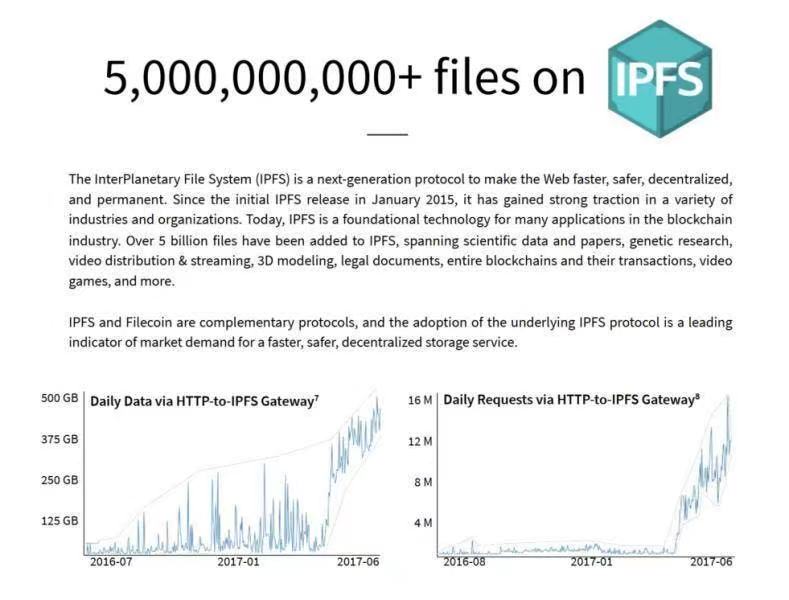 5,000,000,000+ files on IPFS

The InterPlanetary File System (IPFS) is a next-generation protocol to make the Web faster, safer, decentralized, and permanent. Since the initial IPFS release in January 2015, it has gained strong traction in a variety of industries and organizations. Today, IPFS is a foundational technology for many applications in the blockchain industry. Over 5 billion files have been added to IPFS, spanning scientific data and papers, genetic research, video distribution & streaming, 3D modeling, legal documents, entire blockchains and their transactions, video games, and more.

IPFS and Filecoin are complementary protocols, and the adoption of the underlying IPFS protocol is a leading indicator of market demand for a faster, safer, decentralized storage service.

Daily Data via HTTP-to-IPFS Gateway$^7$

500 GB
375 GB
250 GB
125 GB
2016-07
2017-01
2017-06

Daily Requests via HTTP-to-IPFS Gateway$^8$

16 M
12 M
8 M
4 M
2016-08
2017-01
2017-06